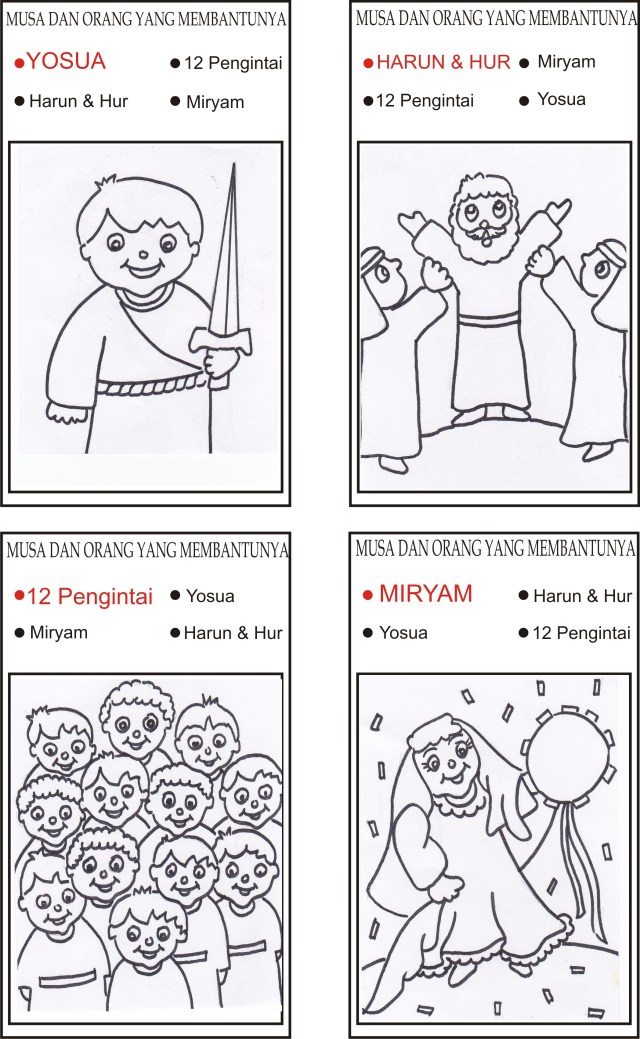 MUSA DAN ORANG YANG MEMBANTUNYA

• YOSUA
• 12 Pengintai
• Harun & Hur
• Miryam

MUSA DAN ORANG YANG MEMBANTUNYA

• HARUN & HUR
• Miryam
• 12 Pengintai
• Yosua

MUSA DAN ORANG YANG MEMBANTUNYA

• 12 Pengintai
• Yosua
• Miryam
• Harun & Hur

MUSA DAN ORANG YANG MEMBANTUNYA

• MIRYAM
• Harun & Hur
• Yosua
• 12 Pengintai